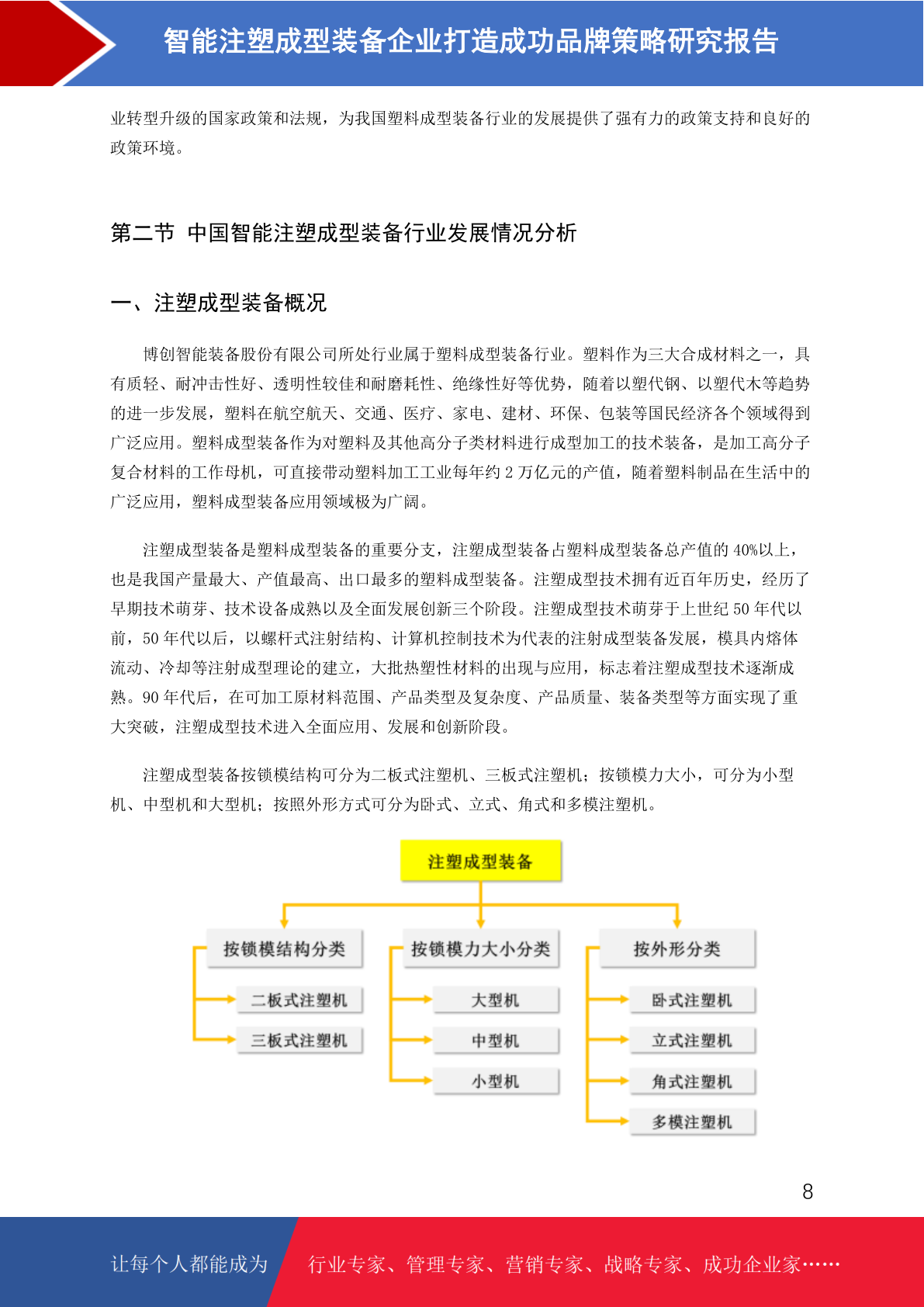 智能注塑成型装备企业打造成功品牌策略研究报告

业转型升级的国家政策和法规，为我国塑料成型装备行业的发展提供了强有力的政策支持和良好的政策环境。

第二节 中国智能注塑成型装备行业发展情况分析

一、注塑成型装备概况

博创智能装备股份有限公司所处行业属于塑料成型装备行业。塑料作为三大合成材料之一，具有质轻、耐冲击性好、透明性较佳和耐磨耗性、绝缘性好等优势，随着以塑代钢、以塑代木等趋势的进一步发展，塑料在航空航天、交通、医疗、家电、建材、环保、包装等国民经济各个领域得到广泛应用。塑料成型装备作为对塑料及其他高分子类材料进行成型加工的技术装备，是加工高分子复合材料的工作母机，可直接带动塑料加工工业每年约 2 万亿元的产值，随着塑料制品在生活中的广泛应用，塑料成型装备应用领域极为广阔。

注塑成型装备是塑料成型装备的重要分支，注塑成型装备占塑料成型装备总产值的 40%以上，也是我国产量最大、产值最高、出口最多的塑料成型装备。注塑成型技术拥有近百年历史，经历了早期技术萌芽、技术设备成熟以及全面发展创新三个阶段。注塑成型技术萌芽于上世纪 50 年代以前，50 年代以后，以螺杆式注射结构、计算机控制技术为代表的注射成型装备发展，模具内熔体流动、冷却等注射成型理论的建立，大批热塑性材料的出现与应用，标志着注塑成型技术逐渐成熟。90 年代后，在可加工原材料范围、产品类型及复杂度、产品质量、装备类型等方面实现了重大突破，注塑成型技术进入全面应用、发展和创新阶段。

注塑成型装备按锁模结构可分为二板式注塑机、三板式注塑机；按锁模力大小，可分为小型机、中型机和大型机；按照外形方式可分为卧式、立式、角式和多模注塑机。

注塑成型装备

按锁模结构分类
二板式注塑机
三板式注塑机

按锁模力大小分类
大型机
中型机
小型机

按外形分类
卧式注塑机
立式注塑机
角式注塑机
多模注塑机

8

让每个人都能成为 行业专家、管理专家、营销专家、战略专家、成功企业家……